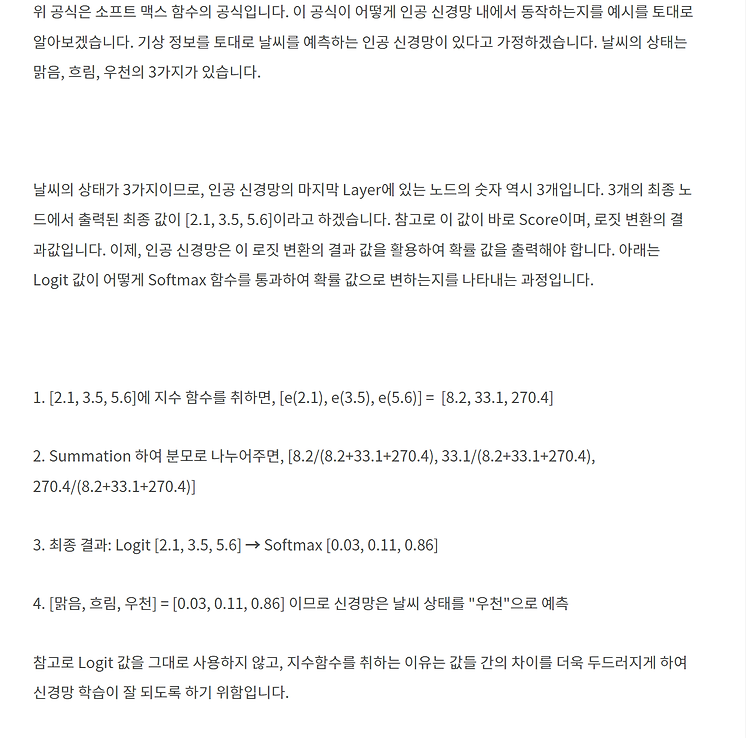 위 공식은 소프트 맥스 함수의 공식입니다. 이 공식이 어떻게 인공 신경망 내에서 동작하는지를 예시를 토대로 알아보겠습니다. 기상 정보를 토대로 날씨를 예측하는 인공 신경망이 있다고 가정하겠습니다. 날씨의 상태는 맑음, 흐림, 우천의 3가지가 있습니다.

날씨의 상태가 3가지이므로, 인공 신경망의 마지막 Layer에 있는 노드의 숫자 역시 3개입니다. 3개의 최종 노드에서 출력된 최종 값이 [2.1, 3.5, 5.6]이라고 하겠습니다. 참고로 이 값이 바로 Score이며, 로짓 변환의 결과값입니다. 이제, 인공 신경망은 이 로짓 변환의 결과 값을 활용하여 확률 값을 출력해야 합니다. 아래는 Logit 값이 어떻게 Softmax 함수를 통과하여 확률 값으로 변하는지를 나타내는 과정입니다.

1. [2.1, 3.5, 5.6]에 지수 함수를 취하면, [e(2.1), e(3.5), e(5.6)] = [8.2, 33.1, 270.4]

2. Summation 하여 분모로 나누어주면, [8.2/(8.2+33.1+270.4), 33.1/(8.2+33.1+270.4), 270.4/(8.2+33.1+270.4)]

3. 최종 결과: Logit [2.1, 3.5, 5.6] → Softmax [0.03, 0.11, 0.86]

4. [맑음, 흐림, 우천] = [0.03, 0.11, 0.86] 이므로 신경망은 날씨 상태를 "우천"으로 예측

참고로 Logit 값을 그대로 사용하지 않고, 지수함수를 취하는 이유는 값들 간의 차이를 더욱 두드러지게 하여 신경망 학습이 잘 되도록 하기 위함입니다.